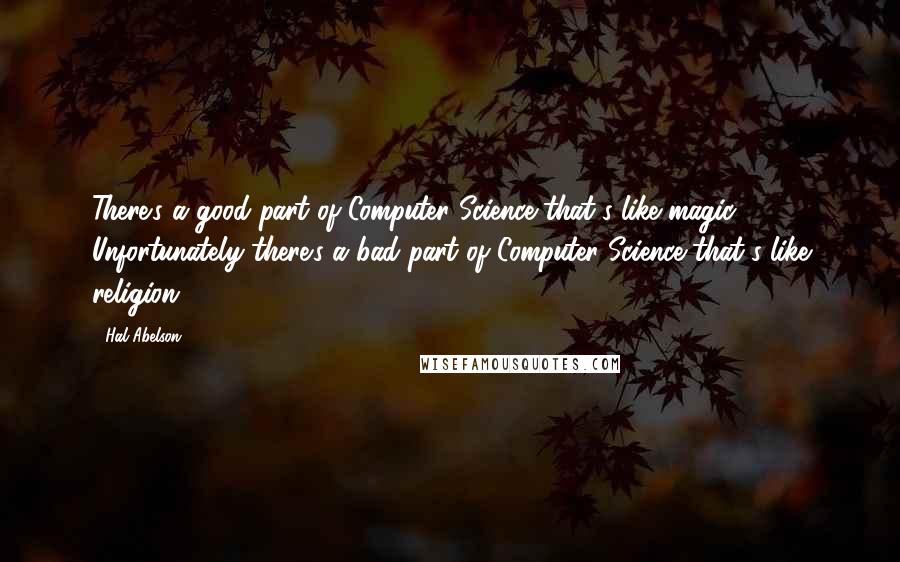 There's a good part of Computer Science that's like magic. Unfortunately there's a bad part of Computer Science that's like religion.

- Hal Abelson

WISEFAMOUSQUOTES.COM